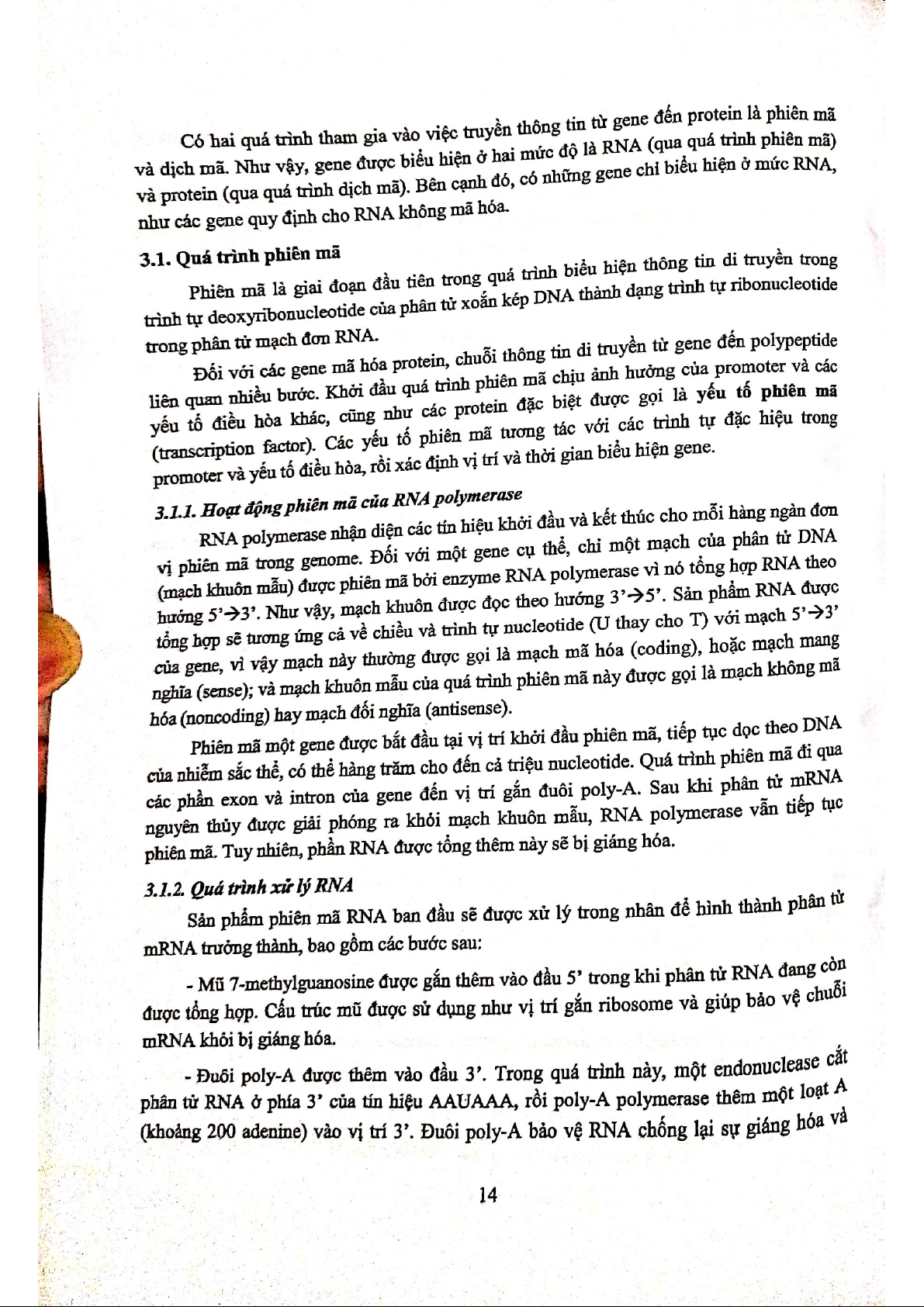 Có hai quá trình tham gia vào việc truyền thông tin từ gene đến protein là phiên mã và dịch mã. Như vậy, gene được biểu hiện ở hai mức độ là RNA (qua quá trình phiên mã) và protein (qua quá trình dịch mã). Bên cạnh đó, có những gene chỉ biểu hiện ở mức RNA, như các gene quy định cho RNA không mã hóa.

3.1. Quá trình phiên mã

Phiên mã là giai đoạn đầu tiên trong quá trình biểu hiện thông tin di truyền trong trình tự deoxyribonucleotide của phân tử xoắn kép DNA thành dạng trình tự ribonucleotide trong phân tử mạch đơn RNA.

Đối với các gene mã hóa protein, chuỗi thông tin di truyền từ gene đến polypeptide liên quan nhiều bước. Khởi đầu quá trình phiên mã chịu ảnh hưởng của promoter và các yếu tố điều hòa khác, cũng như các protein đặc biệt được gọi là yếu tố phiên mã (transcription factor). Các yếu tố phiên mã tương tác với các trình tự đặc hiệu trong promoter và yếu tố điều hòa, rồi xác định vị trí và thời gian biểu hiện gene.

3.1.1. Hoạt động phiên mã của RNA polymerase

RNA polymerase nhận diện các tín hiệu khởi đầu và kết thúc cho mỗi hàng ngàn đơn vị phiên mã trong genome. Đối với một gene cụ thể, chỉ một mạch của phân tử DNA (mạch khuôn mẫu) được phiên mã bởi enzyme RNA polymerase vì nó tổng hợp RNA theo hướng 5'→3'. Như vậy, mạch khuôn được đọc theo hướng 3'→5'. Sản phẩm RNA được tổng hợp sẽ tương ứng cả về chiều và trình tự nucleotide (U thay cho T) với mạch 5'→3' của gene, vì vậy mạch này thường được gọi là mạch mã hóa (coding), hoặc mạch mang nghĩa (sense); và mạch khuôn mẫu của quá trình phiên mã này được gọi là mạch không mã hóa (noncoding) hay mạch đối nghĩa (antisense).

Phiên mã một gene được bắt đầu tại vị trí khởi đầu phiên mã, tiếp tục dọc theo DNA của nhiễm sắc thể, có thể hàng trăm cho đến cả triệu nucleotide. Quá trình phiên mã đi qua các phần exon và intron của gene đến vị trí gắn đuôi poly-A. Sau khi phân tử mRNA nguyên thủy được giải phóng ra khỏi mạch khuôn mẫu, RNA polymerase vẫn tiếp tục phiên mã. Tuy nhiên, phần RNA được tổng thêm này sẽ bị giáng hóa.

3.1.2. Quá trình xử lý RNA

Sản phẩm phiên mã RNA ban đầu sẽ được xử lý trong nhân để hình thành phân tử mRNA trưởng thành, bao gồm các bước sau:

- Mũ 7-methylguanosine được gắn thêm vào đầu 5' trong khi phân tử RNA đang còn được tổng hợp. Cấu trúc mũ được sử dụng như vị trí gắn ribosome và giúp bảo vệ chuỗi mRNA khỏi bị giáng hóa.

- Đuôi poly-A được thêm vào đầu 3'. Trong quá trình này, một endonuclease cắt phân tử RNA ở phía 3' của tín hiệu AAUAAA, rồi poly-A polymerase thêm một loạt A (khoảng 200 adenine) vào vị trí 3'. Đuôi poly-A bảo vệ RNA chống lại sự giáng hóa và

14